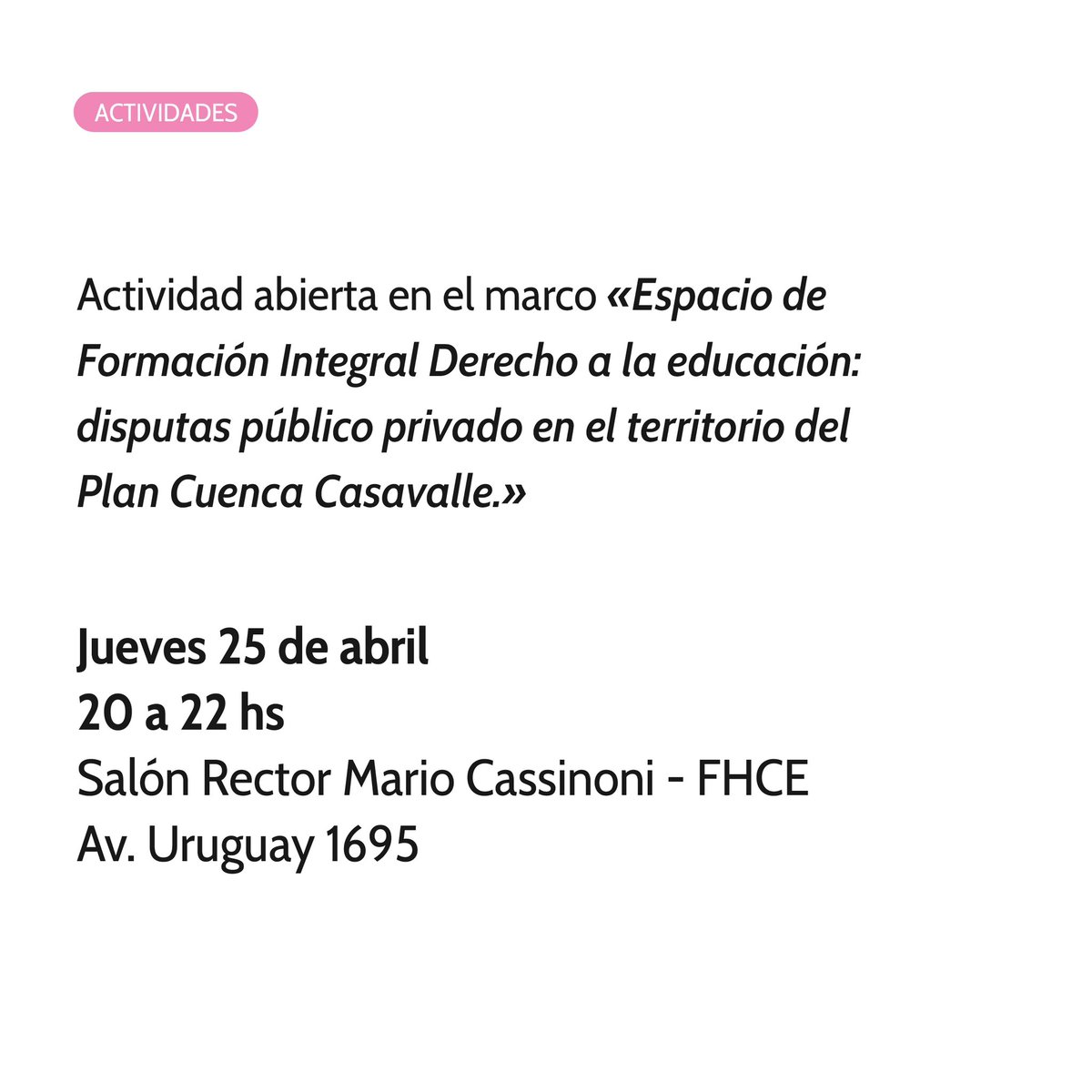 ACTIVIDADES

Actividad abierta en el marco «Espacio de Formación Integral Derecho a la educación: disputas público privado en el territorio del Plan Cuenca Casavalle.»

Jueves 25 de abril
20 a 22 hs
Salón Rector Mario Cassinoni - FHCE
Av. Uruguay 1695